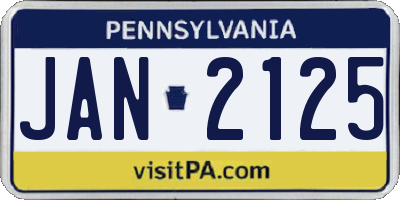 PENNSYLVANIA

JAN 2125

visitPA.com